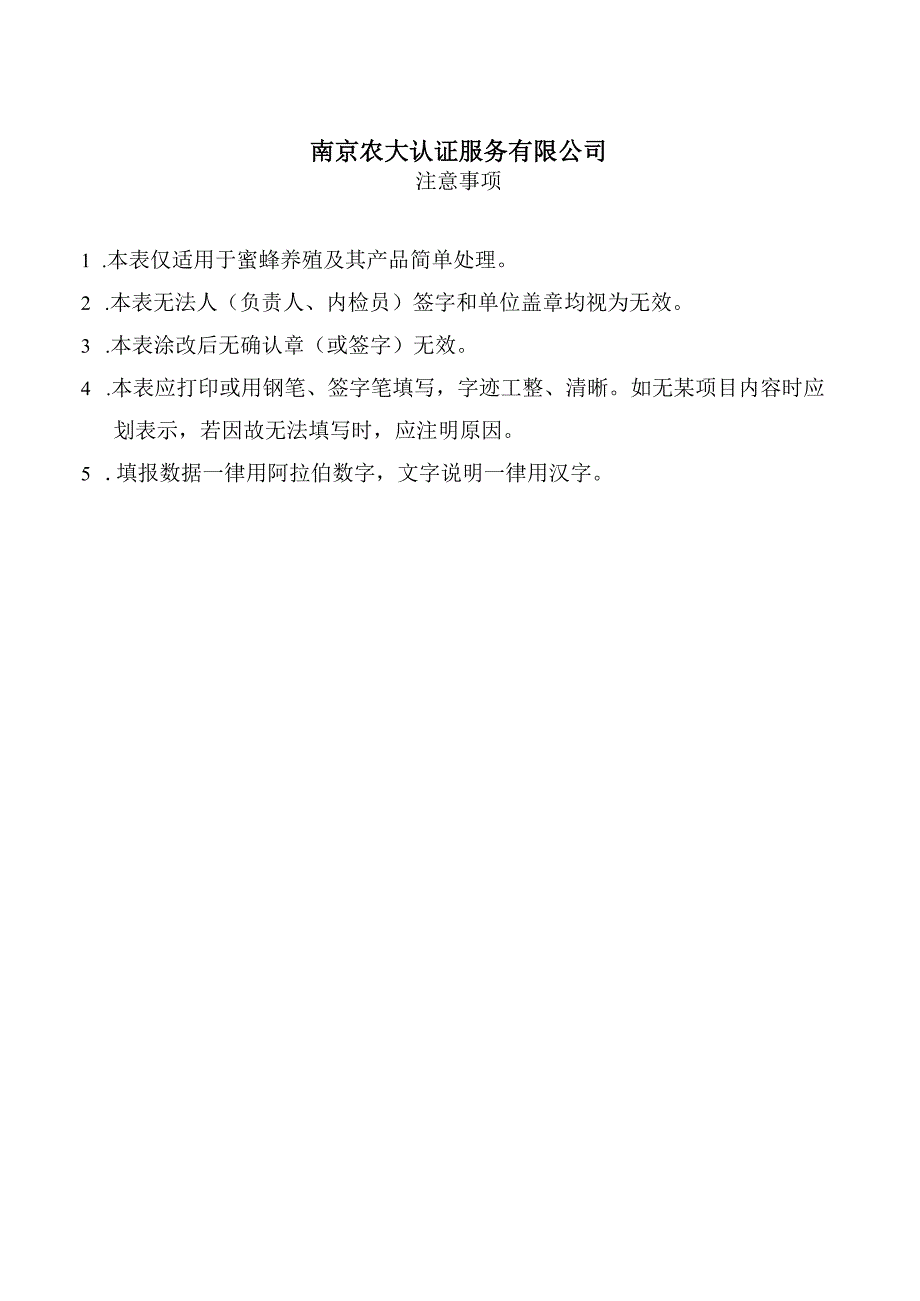 南京农大认证服务有限公司
注意事项

1 .本表仅适用于蜜蜂养殖及其产品简单处理。

2 .本表无法人（负责人、内检员）签字和单位盖章均视为无效。

3 .本表涂改后无确认章（或签字）无效。

4 .本表应打印或用钢笔、签字笔填写，字迹工整、清晰。如无某项目内容时应划表示，若因故无法填写时，应注明原因。

5 . 填报数据一律用阿拉伯数字，文字说明一律用汉字。